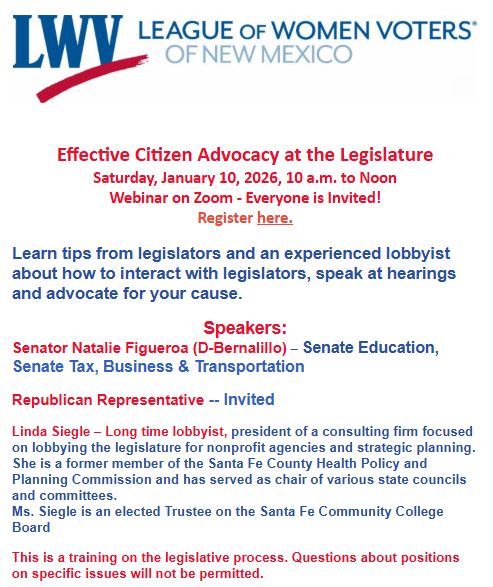 LWV LEAGUE OF WOMEN VOTERS®
OF NEW MEXICO

Effective Citizen Advocacy at the Legislature
Saturday, January 10, 2026, 10 a.m. to Noon
Webinar on Zoom - Everyone is Invited!
Register here.

Learn tips from legislators and an experienced lobbyist about how to interact with legislators, speak at hearings and advocate for your cause.

Speakers:
Senator Natalie Figueroa (D-Bernalillo) – Senate Education, Senate Tax, Business & Transportation

Republican Representative -- Invited

Linda Siegle – Long time lobbyist, president of a consulting firm focused on lobbying the legislature for nonprofit agencies and strategic planning. She is a former member of the Santa Fe County Health Policy and Planning Commission and has served as chair of various state councils and committees.
Ms. Siegle is an elected Trustee on the Santa Fe Community College Board

This is a training on the legislative process. Questions about positions on specific issues will not be permitted.